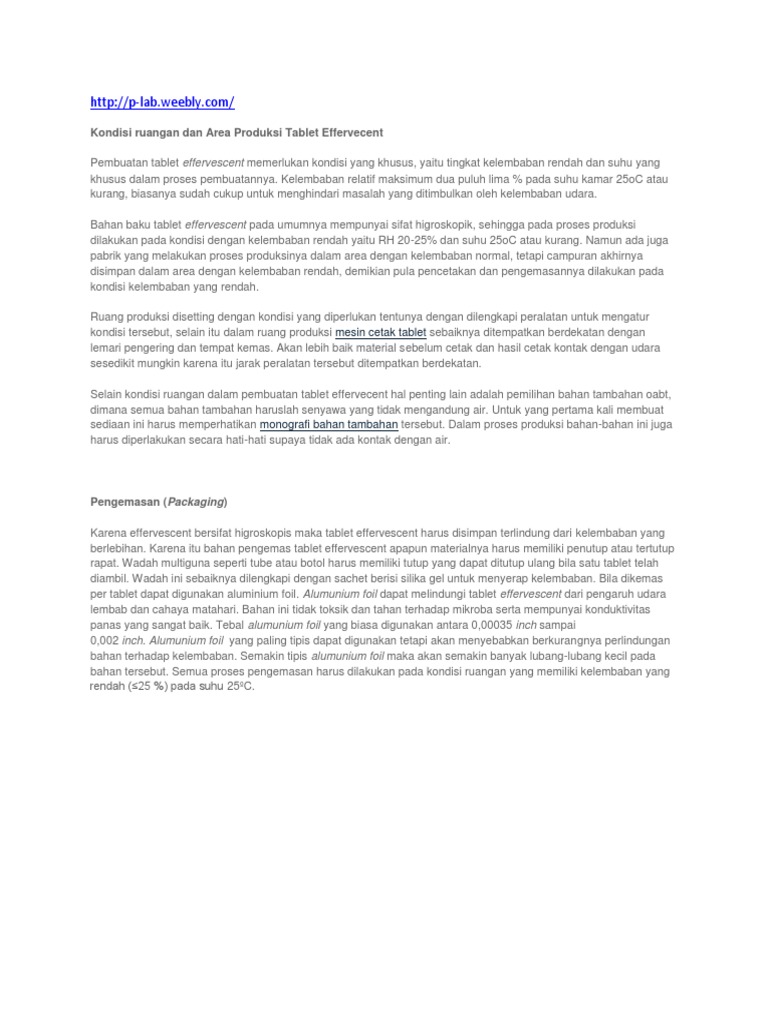 http://p-lab.weebly.com/

Kondisi ruangan dan Area Produksi Tablet Effervecent

Pembuatan tablet effervescent memerlukan kondisi yang khusus, yaitu tingkat kelembaban rendah dan suhu yang khusus dalam proses pembuatannya. Kelembaban relatif maksimum dua puluh lima % pada suhu kamar 25oC atau kurang, biasanya sudah cukup untuk menghindari masalah yang ditimbulkan oleh kelembaban udara.

Bahan baku tablet effervescent pada umumnya mempunyai sifat higroskopik, sehingga pada proses produksi dilakukan pada kondisi dengan kelembaban rendah yaitu RH 20-25% dan suhu 25oC atau kurang. Namun ada juga pabrik yang melakukan proses produksinya dalam area dengan kelembaban normal, tetapi campuran akhirnya disimpan dalam area dengan kelembaban rendah, demikian pula pencetakan dan pengemasannya dilakukan pada kondisi kelembaban yang rendah.

Ruang produksi disetting dengan kondisi yang diperlukan tentunya dengan dilengkapi peralatan untuk mengatur kondisi tersebut, selain itu dalam ruang produksi mesin cetak tablet sebaiknya ditempatkan berdekatan dengan lemari pengering dan tempat kemas. Akan lebih baik material sebelum cetak dan hasil cetak kontak dengan udara sesedikit mungkin karena itu jarak peralatan tersebut ditempatkan berdekatan.

Selain kondisi ruangan dalam pembuatan tablet effervecent hal penting lain adalah pemilihan bahan tambahan oabt, dimana semua bahan tambahan haruslah senyawa yang tidak mengandung air. Untuk yang pertama kali membuat sediaan ini harus memperhatikan monografi bahan tambahan tersebut. Dalam proses produksi bahan-bahan ini juga harus diperlakukan secara hati-hati supaya tidak ada kontak dengan air.

Pengemasan (Packaging)

Karena effervescent bersifat higroskopis maka tablet effervescent harus disimpan terlindung dari kelembaban yang berlebihan. Karena itu bahan pengemas tablet effervescent apapun materialnya harus memiliki penutup atau tertutup rapat. Wadah multiguna seperti tube atau botol harus memiliki tutup yang dapat ditutup ulang bila satu tablet telah diambil. Wadah ini sebaiknya dilengkapi dengan sachet berisi silika gel untuk menyerap kelembaban. Bila dikemas per tablet dapat digunakan aluminium foil. Alumunium foil dapat melindungi tablet effervescent dari pengaruh udara lembab dan cahaya matahari. Bahan ini tidak toksik dan tahan terhadap mikroba serta mempunyai konduktivitas panas yang sangat baik. Tebal alumunium foil yang biasa digunakan antara 0,00035 inch sampai 0,002 inch. Alumunium foil yang paling tipis dapat digunakan tetapi akan menyebabkan berkurangnya perlindungan bahan terhadap kelembaban. Semakin tipis alumunium foil maka akan semakin banyak lubang-lubang kecil pada bahan tersebut. Semua proses pengemasan harus dilakukan pada kondisi ruangan yang memiliki kelembaban yang rendah (≤25 %) pada suhu 25ºC.